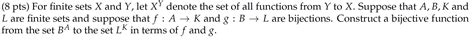 (8 pts) For finite sets $X$ and $Y$, let $X^Y$ denote the set of all functions from $Y$ to $X$. Suppose that $A, B, K$ and $L$ are finite sets and suppose that $f : A \to K$ and $g : B \to L$ are bijections. Construct a bijective function from the set $B^A$ to the set $L^K$ in terms of $f$ and $g$.